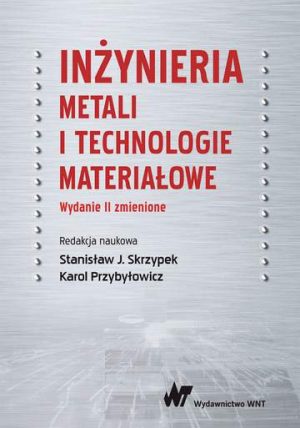 INŻYNIERIA
METALI
I TECHNOLOGIE
MATERIAŁOWE

Wydanie II zmienione

Redakcja naukowa
Stanisław J. Skrzypek
Karol Przybyłowicz

WNT Wydawnictwo WNT